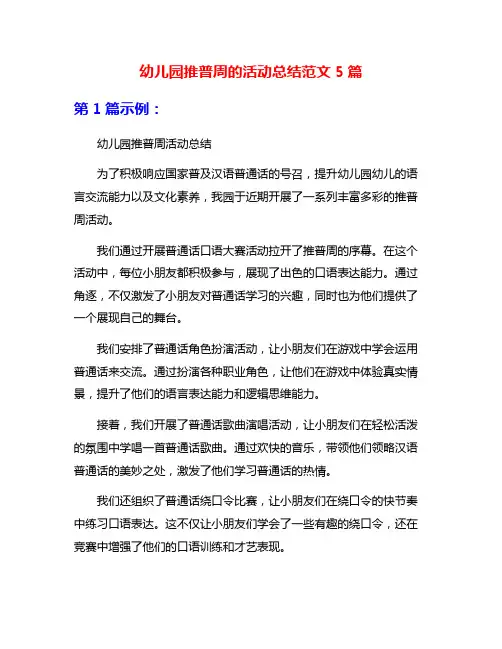 幼儿园推普周的活动总结范文 5 篇

第 1 篇示例：

幼儿园推普周活动总结

为了积极响应国家普及汉语普通话的号召，提升幼儿园幼儿的语言交流能力以及文化素养，我园于近期开展了一系列丰富多彩的推普周活动。

我们通过开展普通话口语大赛活动拉开了推普周的序幕。在这个活动中，每位小朋友都积极参与，展现了出色的口语表达能力。通过角逐，不仅激发了小朋友对普通话学习的兴趣，同时也为他们提供了一个展现自己的舞台。

我们安排了普通话角色扮演活动，让小朋友们在游戏中学会运用普通话来交流。通过扮演各种职业角色，让他们在游戏中体验真实情景，提升了他们的语言表达能力和逻辑思维能力。

接着，我们开展了普通话歌曲演唱活动，让小朋友们在轻松活泼的氛围中学唱一首普通话歌曲。通过欢快的音乐，带领他们领略汉语普通话的美妙之处，激发了他们学习普通话的热情。

我们还组织了普通话绕口令比赛，让小朋友们在绕口令的快节奏中练习口语表达。这不仅让小朋友们学会了一些有趣的绕口令，还在竞赛中增强了他们的口语训练和才艺表现。